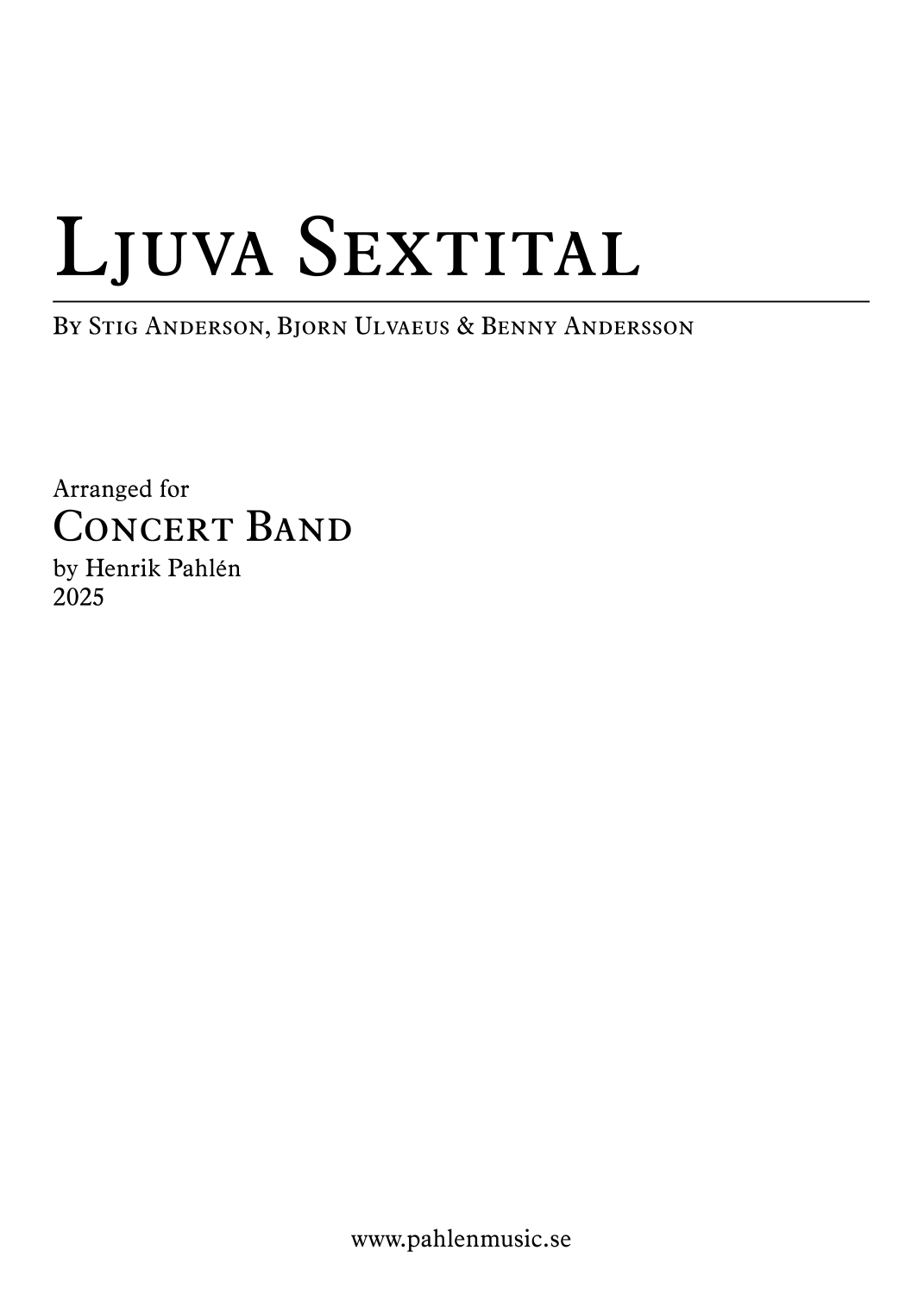 Ljuva Sextital

By Stig Anderson, Bjorn Ulvaeus & Benny Andersson

Arranged for
Concert Band
by Henrik Pahlén
2025

www.pahlenmusic.se